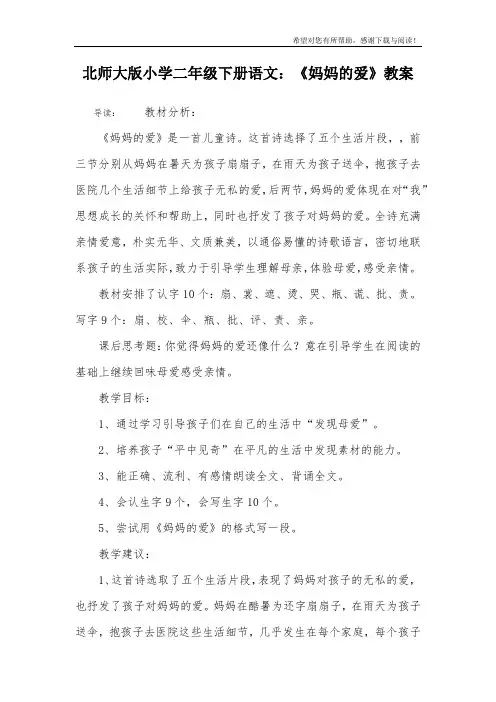 希望对您有所帮助，感谢下载与阅读！

北师大版小学二年级下册语文：《妈妈的爱》教案

导读：　　教材分析：

《妈妈的爱》是一首儿童诗。这首诗选择了五个生活片段，，前三节分别从妈妈在暑天为孩子扇扇子，在雨天为孩子送伞，抱孩子去医院几个生活细节上给孩子无私的爱，后两节，妈妈的爱体现在对“我”思想成长的关怀和帮助上，同时也抒发了孩子对妈妈的爱。全诗充满亲情爱意，朴实无华、文质兼美，以通俗易懂的诗歌语言，密切地联系孩子的生活实际，致力于引导学生理解母亲，体验母爱，感受亲情。

教材安排了认字10个：扇、裳、遮、烫、哭、瓶、谎、批、责。写字9个：扇、校、伞、瓶、批、评、责、亲。

课后思考题：你觉得妈妈的爱还像什么？意在引导学生在阅读的基础上继续回味母爱感受亲情。

教学目标：

1、通过学习引导孩子们在自己的生活中“发现母爱”。

2、培养孩子“平中见奇”在平凡的生活中发现素材的能力。

3、能正确、流利、有感情朗读全文、背诵全文。

4、会认生字9个，会写生字10个。

5、尝试用《妈妈的爱》的格式写一段。

教学建议：

1、这首诗选取了五个生活片段，表现了妈妈对孩子的无私的爱，也抒发了孩子对妈妈的爱。妈妈在酷暑为还字扇扇子，在雨天为孩子送伞，抱孩子去医院这些生活细节，几乎发生在每个家庭，每个孩子